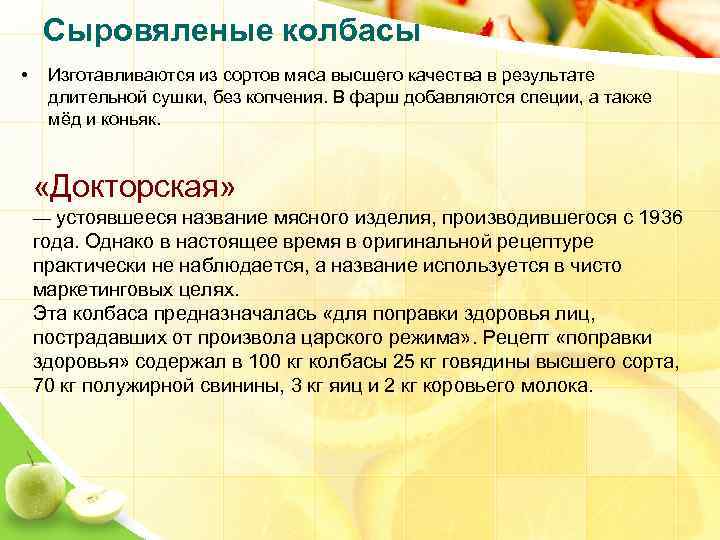 Сыровяленые колбасы

• Изготавливаются из сортов мяса высшего качества в результате длительной сушки, без копчения. В фарш добавляются специи, а также мёд и коньяк.

«Докторская»
— устоявшееся название мясного изделия, производившегося с 1936 года. Однако в настоящее время в оригинальной рецептуре практически не наблюдается, а название используется в чисто маркетинговых целях.
Эта колбаса предназначалась «для поправки здоровья лиц, пострадавших от произвола царского режима». Рецепт «поправки здоровья» содержал в 100 кг колбасы 25 кг говядины высшего сорта, 70 кг полужирной свинины, 3 кг яиц и 2 кг коровьего молока.